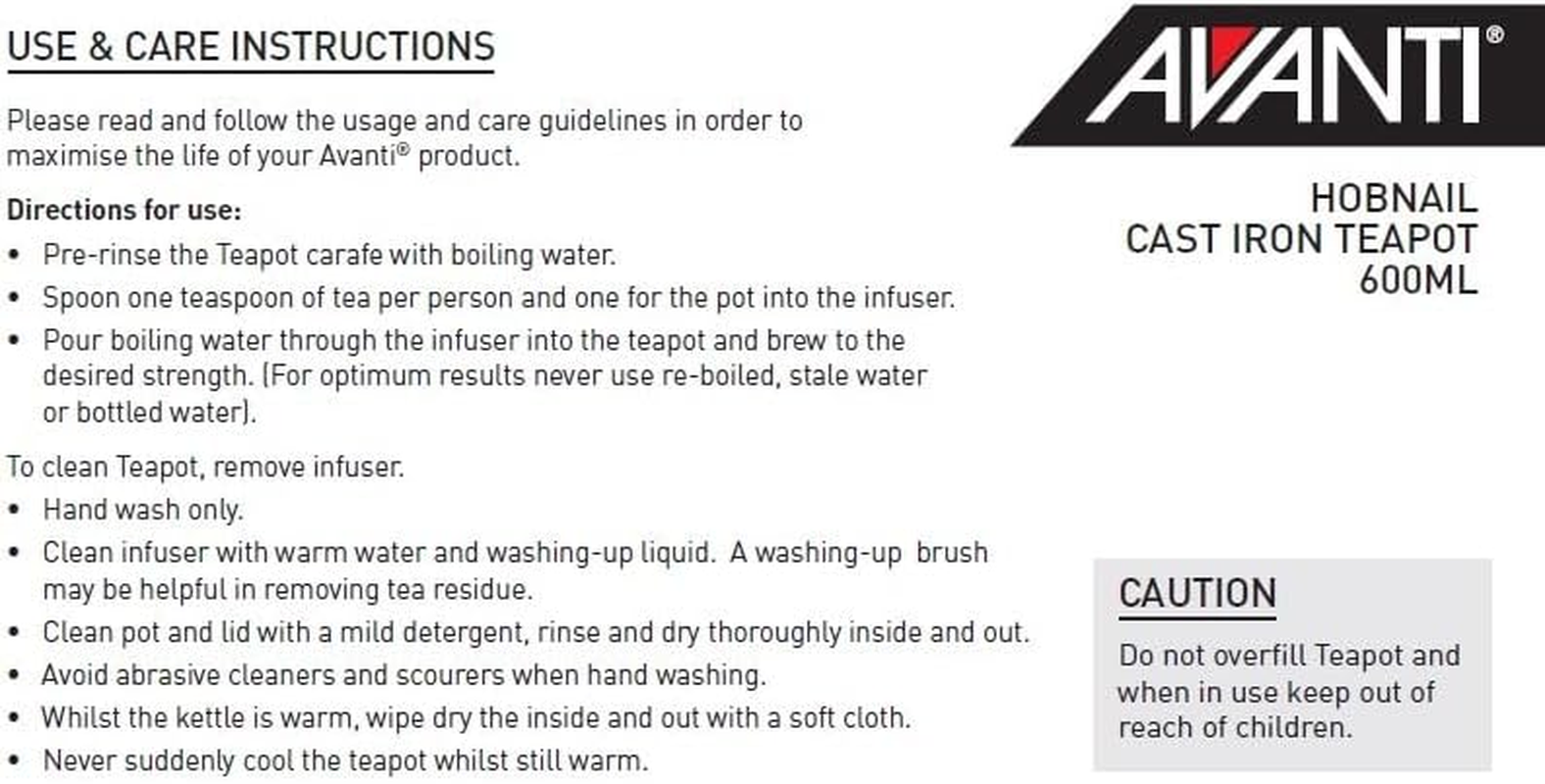 USE & CARE INSTRUCTIONS

Please read and follow the usage and care guidelines in order to maximise the life of your Avanti® product.

Directions for use:

• Pre-rinse the Teapot carafe with boiling water.
• Spoon one teaspoon of tea per person and one for the pot into the infuser.
• Pour boiling water through the infuser into the teapot and brew to the desired strength. (For optimum results never use re-boiled, stale water or bottled water).

To clean Teapot, remove infuser.

• Hand wash only.
• Clean infuser with warm water and washing-up liquid. A washing-up brush may be helpful in removing tea residue.
• Clean pot and lid with a mild detergent, rinse and dry thoroughly inside and out.
• Avoid abrasive cleaners and scourers when hand washing.
• Whilst the kettle is warm, wipe dry the inside and out with a soft cloth.
• Never suddenly cool the teapot whilst still warm.

AVANTI®

HOBNAIL
CAST IRON TEAPOT
600ML

CAUTION
Do not overfill Teapot and when in use keep out of reach of children.